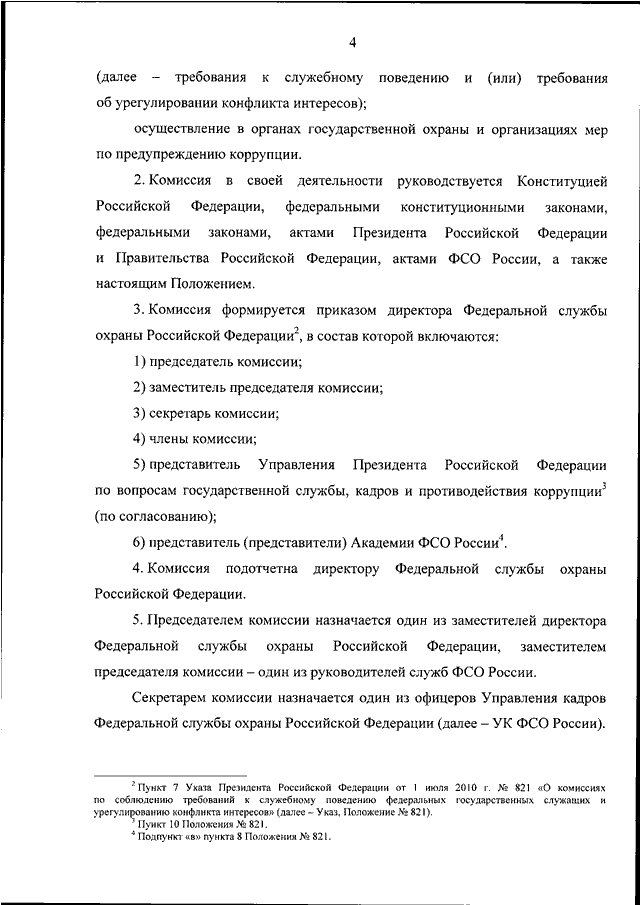 4

(далее – требования к служебному поведению и (или) требования об урегулировании конфликта интересов);

осуществление в органах государственной охраны и организациях мер по предупреждению коррупции.

2. Комиссия в своей деятельности руководствуется Конституцией Российской Федерации, федеральными конституционными законами, федеральными законами, актами Президента Российской Федерации и Правительства Российской Федерации, актами ФСО России, а также настоящим Положением.

3. Комиссия формируется приказом директора Федеральной службы охраны Российской Федерации$^2$, в состав которой включаются:

1) председатель комиссии;

2) заместитель председателя комиссии;

3) секретарь комиссии;

4) члены комиссии;

5) представитель Управления Президента Российской Федерации по вопросам государственной службы, кадров и противодействия коррупции$^3$ (по согласованию);

6) представитель (представители) Академии ФСО России$^4$.

4. Комиссия подотчетна директору Федеральной службы охраны Российской Федерации.

5. Председателем комиссии назначается один из заместителей директора Федеральной службы охраны Российской Федерации, заместителем председателя комиссии – один из руководителей служб ФСО России.

Секретарем комиссии назначается один из офицеров Управления кадров Федеральной службы охраны Российской Федерации (далее – УК ФСО России).

$^2$ Пункт 7 Указа Президента Российской Федерации от 1 июля 2010 г. № 821 «О комиссиях по соблюдению требований к служебному поведению федеральных государственных служащих и урегулированию конфликта интересов» (далее – Указ, Положение № 821).
$^3$ Пункт 10 Положения № 821.
$^4$ Подпункт «в» пункта 8 Положения № 821.